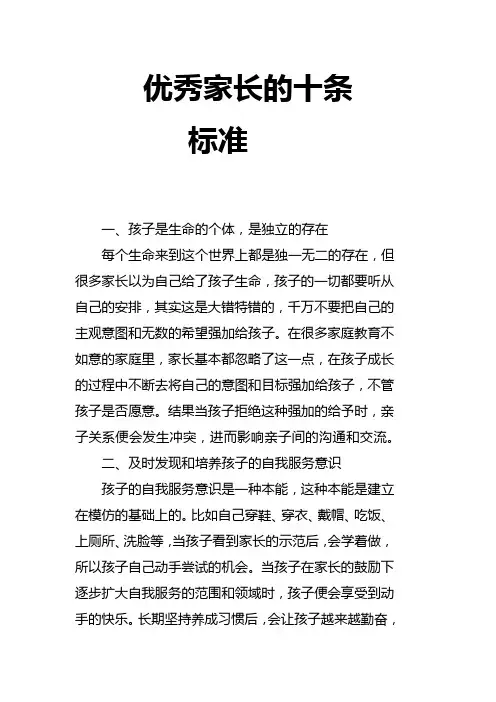 优秀家长的十条标准

一、孩子是生命的个体，是独立的存在

每个生命来到这个世界上都是独一无二的存在，但很多家长以为自己给了孩子生命，孩子的一切都要听从自己的安排，其实这是大错特错的，千万不要把自己的主观意图和无数的希望强加给孩子。在很多家庭教育不如意的家庭里，家长基本都忽略了这一点，在孩子成长的过程中不断去将自己的意图和目标强加给孩子，不管孩子是否愿意。结果当孩子拒绝这种强加的给予时，亲子关系便会发生冲突，进而影响亲子间的沟通和交流。

二、及时发现和培养孩子的自我服务意识

孩子的自我服务意识是一种本能，这种本能是建立在模仿的基础上的。比如自己穿鞋、穿衣、戴帽、吃饭、上厕所、洗脸等，当孩子看到家长的示范后，会学着做，所以孩子自己动手尝试的机会。当孩子在家长的鼓励下逐步扩大自我服务的范围和领域时，孩子便会享受到动手的快乐。长期坚持养成习惯后，会让孩子越来越勤奋，